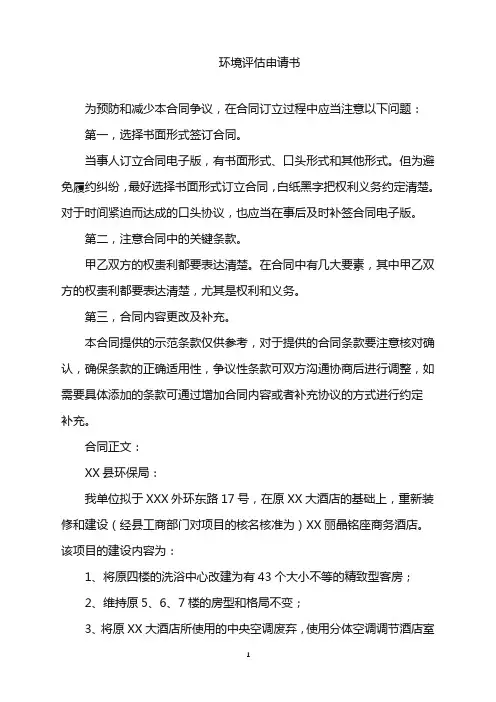 环境评估申请书

为预防和减少本合同争议，在合同订立过程中应当注意以下问题：

第一，选择书面形式签订合同。

当事人订立合同电子版，有书面形式、口头形式和其他形式。但为避免履约纠纷，最好选择书面形式订立合同，白纸黑字把权利义务约定清楚。对于时间紧迫而达成的口头协议，也应当在事后及时补签合同电子版。

第二，注意合同中的关键条款。

甲乙双方的权责利都要表达清楚。在合同中有几大要素，其中甲乙双方的权责利都要表达清楚，尤其是权利和义务。

第三，合同内容更改及补充。

本合同提供的示范条款仅供参考，对于提供的合同条款要注意核对确认，确保条款的正确适用性，争议性条款可双方沟通协商后进行调整，如需要具体添加的条款可通过增加合同内容或者补充协议的方式进行约定补充。

合同正文：

XX 县环保局：

我单位拟于 XXX 外环东路 17 号，在原 XX 大酒店的基础上，重新装修和建设（经县工商部门对项目的核名核准为）XX 丽晶铭座商务酒店。该项目的建设内容为：

1、将原四楼的洗浴中心改建为有 43 个大小不等的精致型客房；

2、维持原 5、6、7 楼的房型和格局不变；

3、将原 XX 大酒店所使用的中央空调废弃，使用分体空调调节酒店室

1